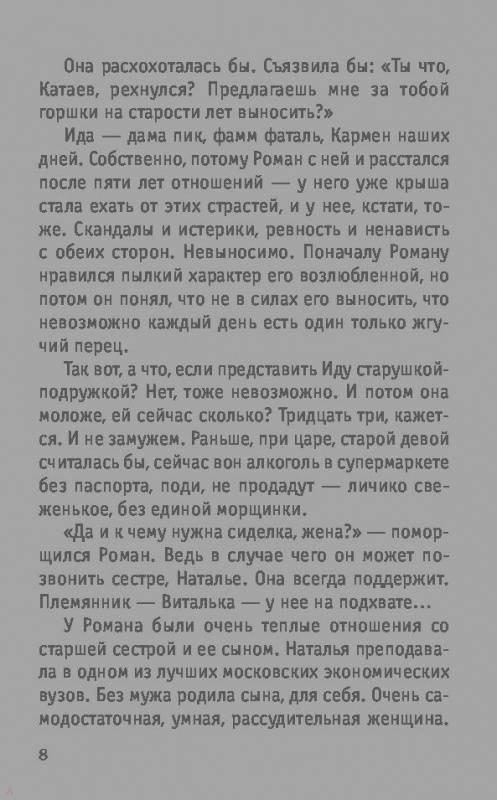 Она расхохоталась бы. Съязвила бы: «Ты что, Катаев, рехнулся? Предлагаешь мне за тобой горшки на старости лет выносить?»

Ида — дама пик, фамм фаталь, Кармен наших дней. Собственно, потому Роман с ней и расстался после пяти лет отношений — у него уже крыша стала ехать от этих страстей, и у нее, кстати, тоже. Скандалы и истерики, ревность и ненависть с обеих сторон. Невыносимо. Поначалу Роману нравился пылкий характер его возлюбленной, но потом он понял, что не в силах его выносить, что невозможно каждый день есть один только жгучий перец.

Так вот, а что, если представить Иду старушкой-подружкой? Нет, тоже невозможно. И потом она моложе, ей сейчас сколько? Тридцать три, кажется. И не замужем. Раньше, при царе, старой девой считалась бы, сейчас вон алкоголь в супермаркете без паспорта, поди, не продадут — личико свеженькое, без единой морщинки.

«Да и к чему нужна сиделка, жена?» — поморщился Роман. Ведь в случае чего он может позвонить сестре, Наталье. Она всегда поддержит. Племянник — Виталька — у нее на подхвате...

У Романа были очень теплые отношения со старшей сестрой и ее сыном. Наталья преподавала в одном из лучших московских экономических вузов. Без мужа родила сына, для себя. Очень самодостаточная, умная, рассудительная женщина.

8